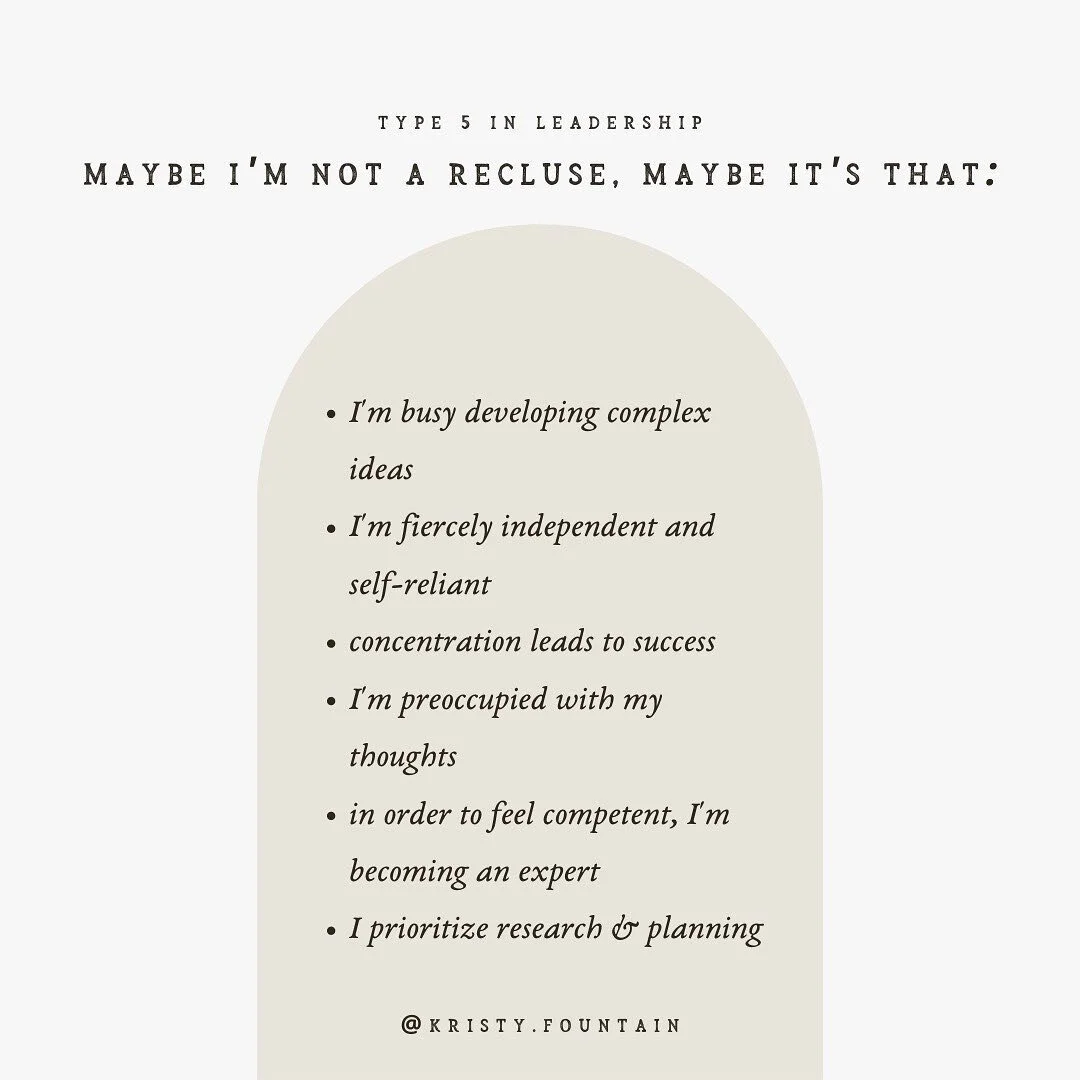 TYPE 5 IN LEADERSHIP

MAYBE I'M NOT A RECLUSE, MAYBE IT'S THAT:

• I'm busy developing complex ideas
• I'm fiercely independent and self-reliant
• concentration leads to success
• I'm preoccupied with my thoughts
• in order to feel competent, I'm becoming an expert
• I prioritize research & planning

@KRISTY.FOUNTAIN